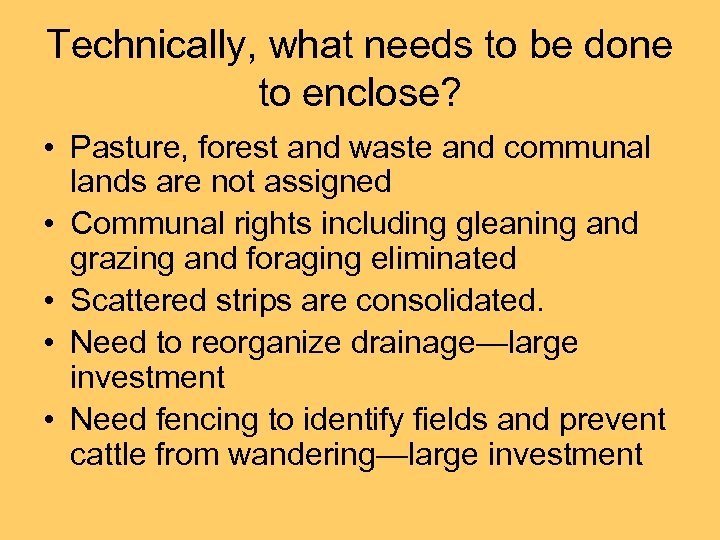 Technically, what needs to be done to enclose?

• Pasture, forest and waste and communal lands are not assigned
• Communal rights including gleaning and grazing and foraging eliminated
• Scattered strips are consolidated.
• Need to reorganize drainage—large investment
• Need fencing to identify fields and prevent cattle from wandering—large investment